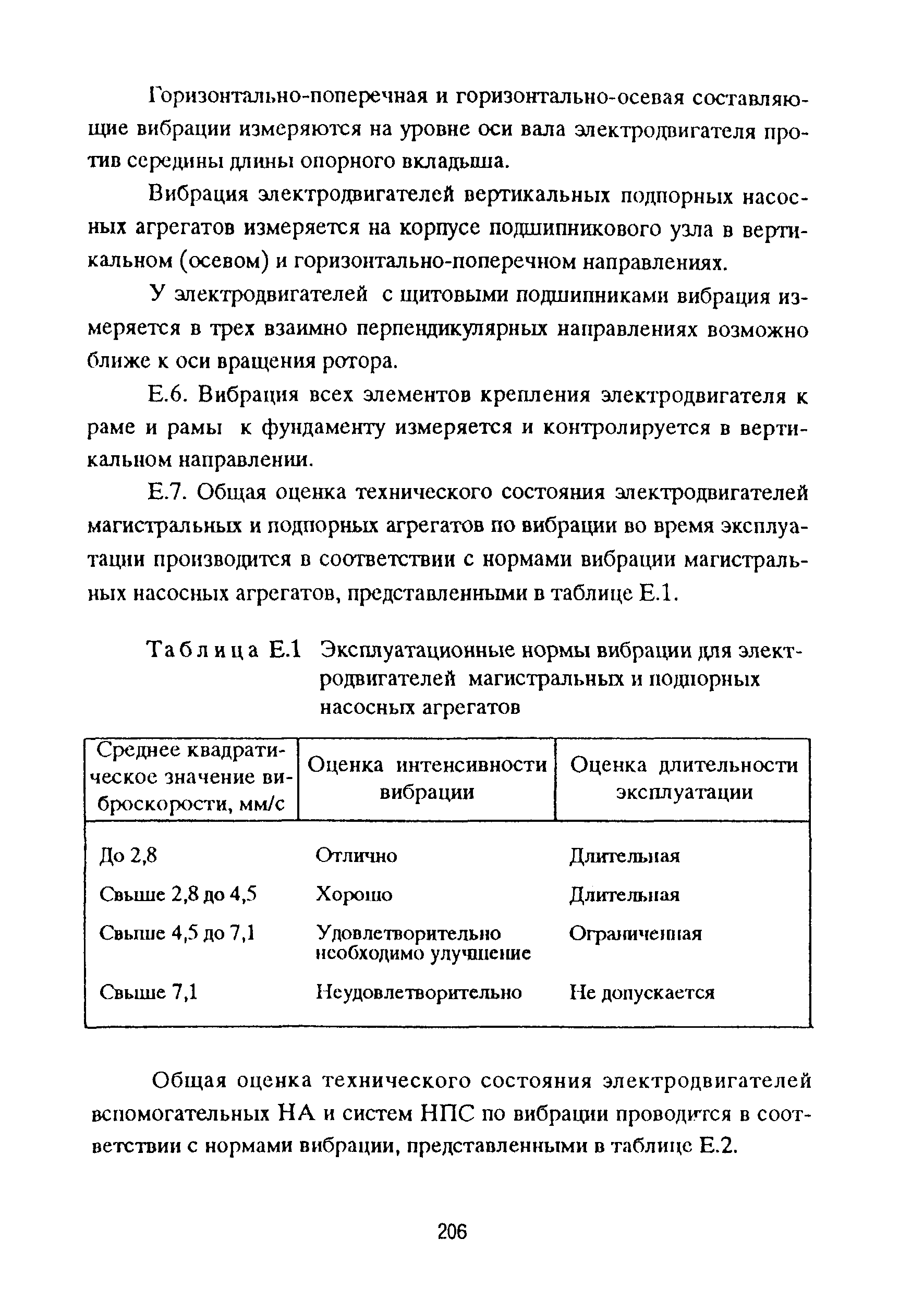 Горизонтально-поперечная и горизонтально-осевая составляющие вибрации измеряются на уровне оси вала электродвигателя против середины длины опорного вкладыша.

Вибрация электродвигателей вертикальных подпорных насосных агрегатов измеряется на корпусе подшипникового узла в вертикальном (осевом) и горизонтально-поперечном направлениях.

У электродвигателей с щитовыми подшипниками вибрация измеряется в трех взаимно перпендикулярных направлениях возможно ближе к оси вращения ротора.

Е.6. Вибрация всех элементов крепления электродвигателя к раме и рамы к фундаменту измеряется и контролируется в вертикальном направлении.

Е.7. Общая оценка технического состояния электродвигателей магистральных и подпорных агрегатов по вибрации во время эксплуатации производится в соответствии с нормами вибрации магистральных насосных агрегатов, представленными в таблице Е.1.

Таблица Е.1 Эксплуатационные нормы вибрации для электродвигателей магистральных и подпорных насосных агрегатов

| Среднее квадратическое значение виброскорости, мм/с | Оценка интенсивности вибрации | Оценка длительности эксплуатации |
|---|---|---|
| До 2,8 | Отлично | Длительная |
| Свыше 2,8 до 4,5 | Хорошо | Длительная |
| Свыше 4,5 до 7,1 | Удовлетворительно необходимо улучшение | Ограниченная |
| Свыше 7,1 | Неудовлетворительно | Не допускается |

Общая оценка технического состояния электродвигателей вспомогательных НА и систем НПС по вибрации проводится в соответствии с нормами вибрации, представленными в таблице Е.2.

206